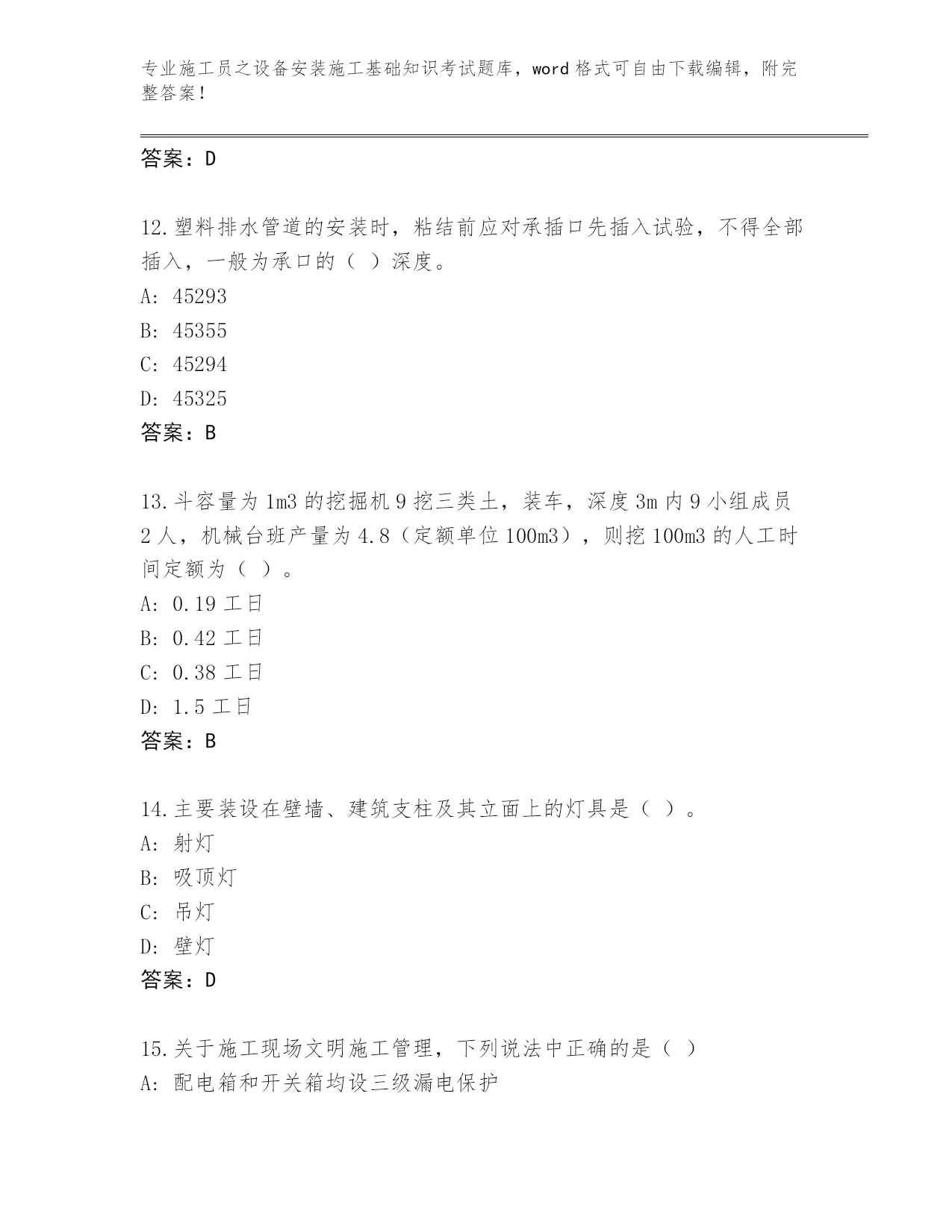 专业施工员之设备安装施工基础知识考试题库，word 格式可自由下载编辑，附完整答案！

答案：D

12.塑料排水管道的安装时，粘结前应对承插口先插入试验，不得全部插入，一般为承口的（ ）深度。
A: 45293
B: 45355
C: 45294
D: 45325
答案：B

13.斗容量为 1m3 的挖掘机 9 挖三类土，装车，深度 3m 内 9 小组成员 2 人，机械台班产量为 4.8（定额单位 100m3），则挖 100m3 的人工时间定额为（ ）。
A: 0.19 工日
B: 0.42 工日
C: 0.38 工日
D: 1.5 工日
答案：B

14.主要装设在壁墙、建筑支柱及其立面上的灯具是（ ）。
A: 射灯
B: 吸顶灯
C: 吊灯
D: 壁灯
答案：D

15.关于施工现场文明施工管理，下列说法中正确的是（ ）
A: 配电箱和开关箱均设三级漏电保护